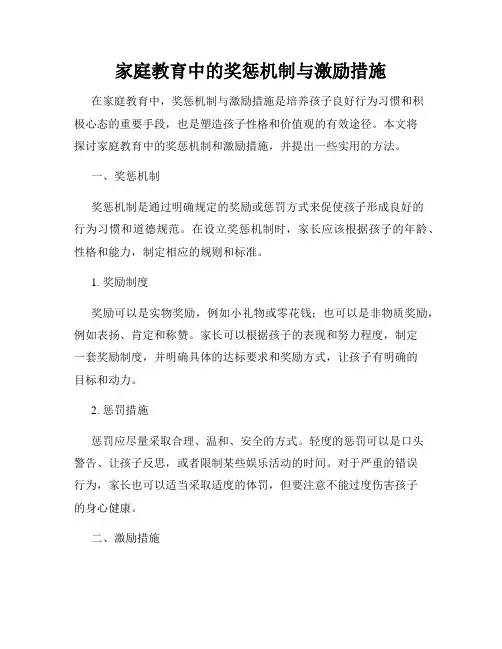 家庭教育中的奖惩机制与激励措施

在家庭教育中，奖惩机制与激励措施是培养孩子良好行为习惯和积极心态的重要手段，也是塑造孩子性格和价值观的有效途径。本文将探讨家庭教育中的奖惩机制和激励措施，并提出一些实用的方法。

一、奖惩机制

奖惩机制是通过明确规定的奖励或惩罚方式来促使孩子形成良好的行为习惯和道德规范。在设立奖惩机制时，家长应该根据孩子的年龄、性格和能力，制定相应的规则和标准。

1. 奖励制度

奖励可以是实物奖励，例如小礼物或零花钱；也可以是非物质奖励，例如表扬、肯定和称赞。家长可以根据孩子的表现和努力程度，制定一套奖励制度，并明确具体的达标要求和奖励方式，让孩子有明确的目标和动力。

2. 惩罚措施

惩罚应尽量采取合理、温和、安全的方式。轻度的惩罚可以是口头警告、让孩子反思，或者限制某些娱乐活动的时间。对于严重的错误行为，家长也可以适当采取适度的体罚，但要注意不能过度伤害孩子的身心健康。

二、激励措施